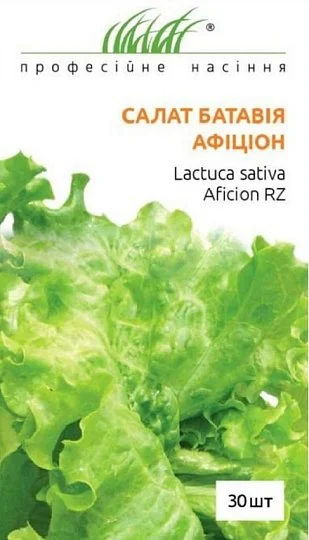 ®

професійне насіння

САЛАТ БАТАВІЯ АФІЦІОН

Lactuca sativa
Aficion RZ

30 шт